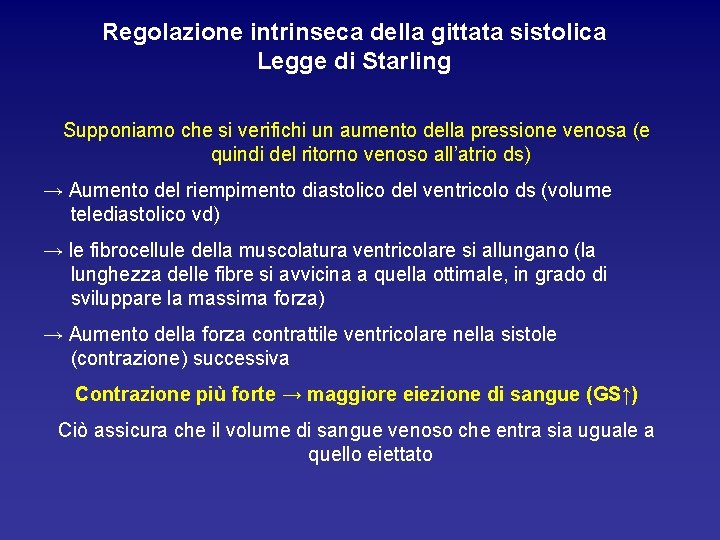 Regolazione intrinseca della gittata sistolica
Legge di Starling

Supponiamo che si verifichi un aumento della pressione venosa (e quindi del ritorno venoso all'atrio ds)

→ Aumento del riempimento diastolico del ventricolo ds (volume telediastolico vd)

→ le fibrocellule della muscolatura ventricolare si allungano (la lunghezza delle fibre si avvicina a quella ottimale, in grado di sviluppare la massima forza)

→ Aumento della forza contrattile ventricolare nella sistole (contrazione) successiva

Contrazione più forte → maggiore eiezione di sangue (GS↑)

Ciò assicura che il volume di sangue venoso che entra sia uguale a quello eiettato